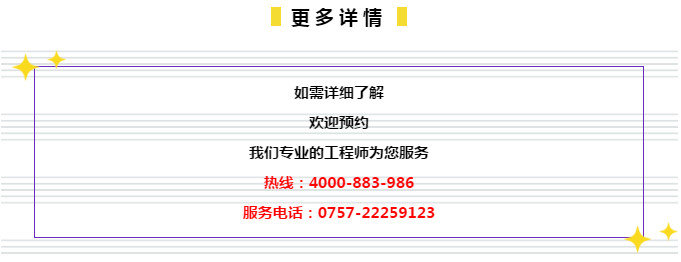 更多详情

如需详细了解

欢迎预约

我们专业的工程师为您服务

热线：4000-883-986

服务电话：0757-22259123